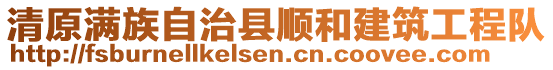 清原满族自治县顺和建筑工程队
http://fsburnellkelsen.cn.coovee.com